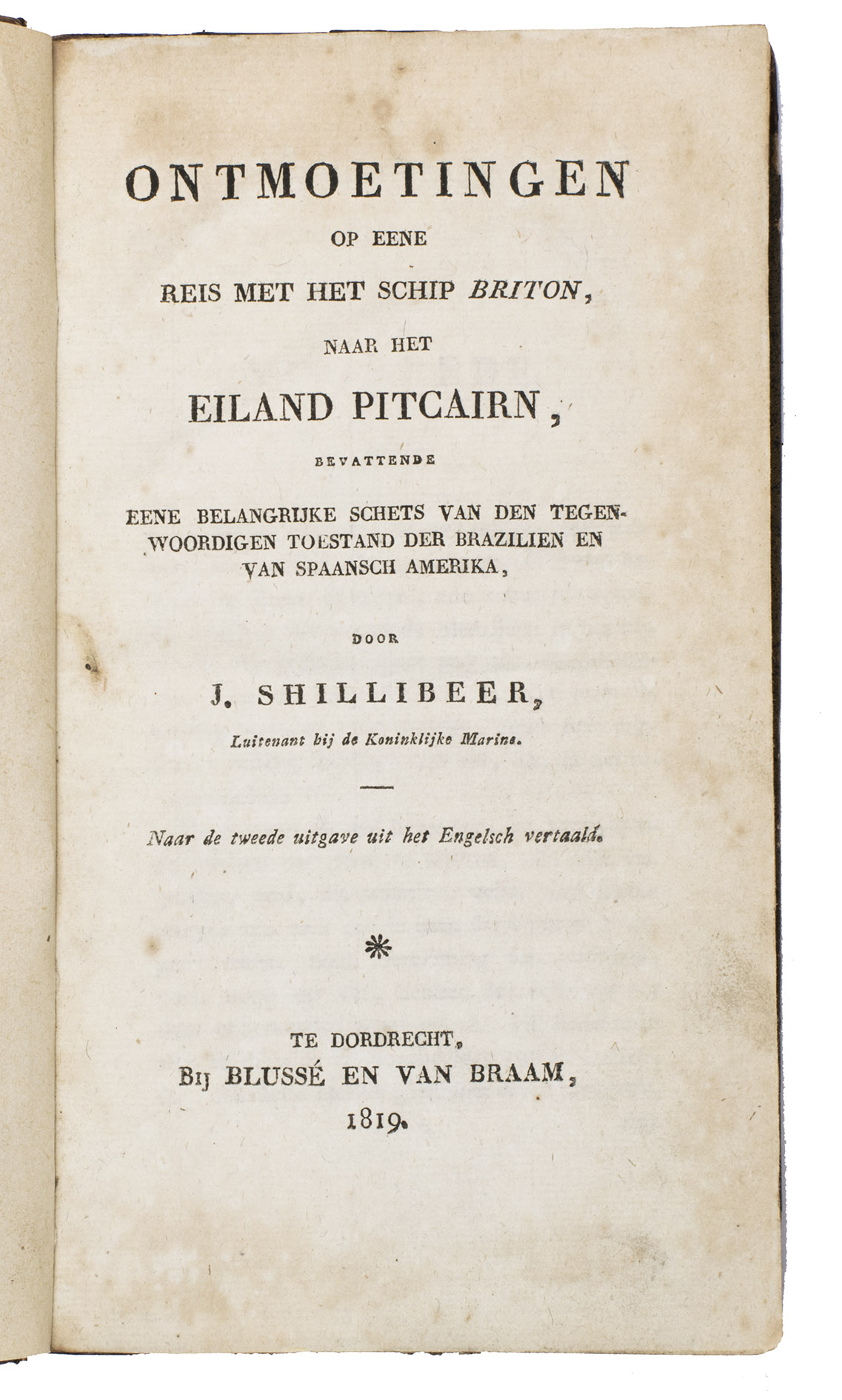 ONTMOETINGEN

OP EENE

REIS MET HET SCHIP BRITON,

NAAR HET

EILAND PITCAIRN,

BEVATTENDE

EENE BELANGRIJKE SCHETS VAN DEN TEGENWOORDIGEN TOESTAND DER BRAZILIEN EN VAN SPAANSCH AMERIKA,

DOOR

J. SHILLIBEER,

Luitenant bij de Koninklijke Marine.

Naar de tweede uitgave uit het Engelsch vertaald.

TE DORDRECHT,
BIJ BLUSSÉ EN VAN BRAAM,
1819.